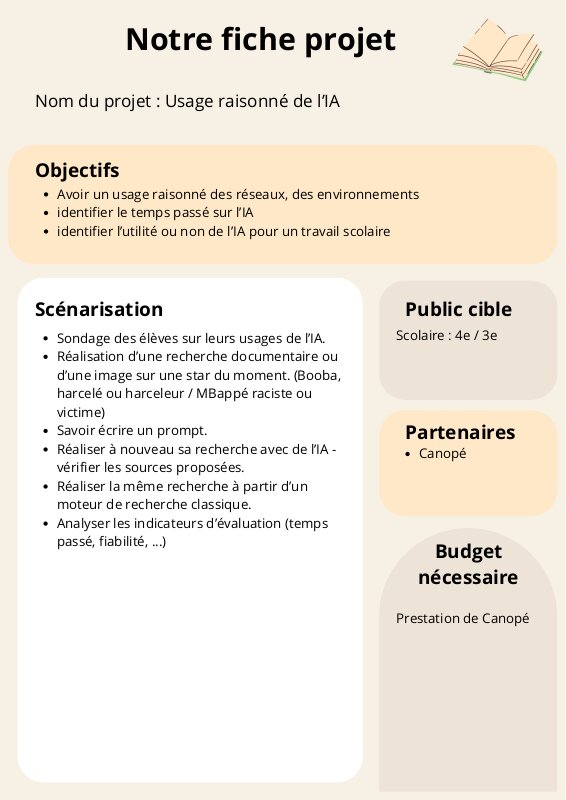 Notre fiche projet

Nom du projet : Usage raisonné de l'IA

Objectifs
- Avoir un usage raisonné des réseaux, des environnements
- identifier le temps passé sur l'IA
- identifier l'utilité ou non de l'IA pour un travail scolaire

Scénarisation
- Sondage des élèves sur leurs usages de l'IA.
- Réalisation d'une recherche documentaire ou d'une image sur une star du moment. (Booba, harcelé ou harceleur / MBappé raciste ou victime)
- Savoir écrire un prompt.
- Réaliser à nouveau sa recherche avec de l'IA - vérifier les sources proposées.
- Réaliser la même recherche à partir d'un moteur de recherche classique.
- Analyser les indicateurs d'évaluation (temps passé, fiabilité, ...)

Public cible
Scolaire : 4e / 3e

Partenaires
- Canopé

Budget nécessaire
Prestation de Canopé